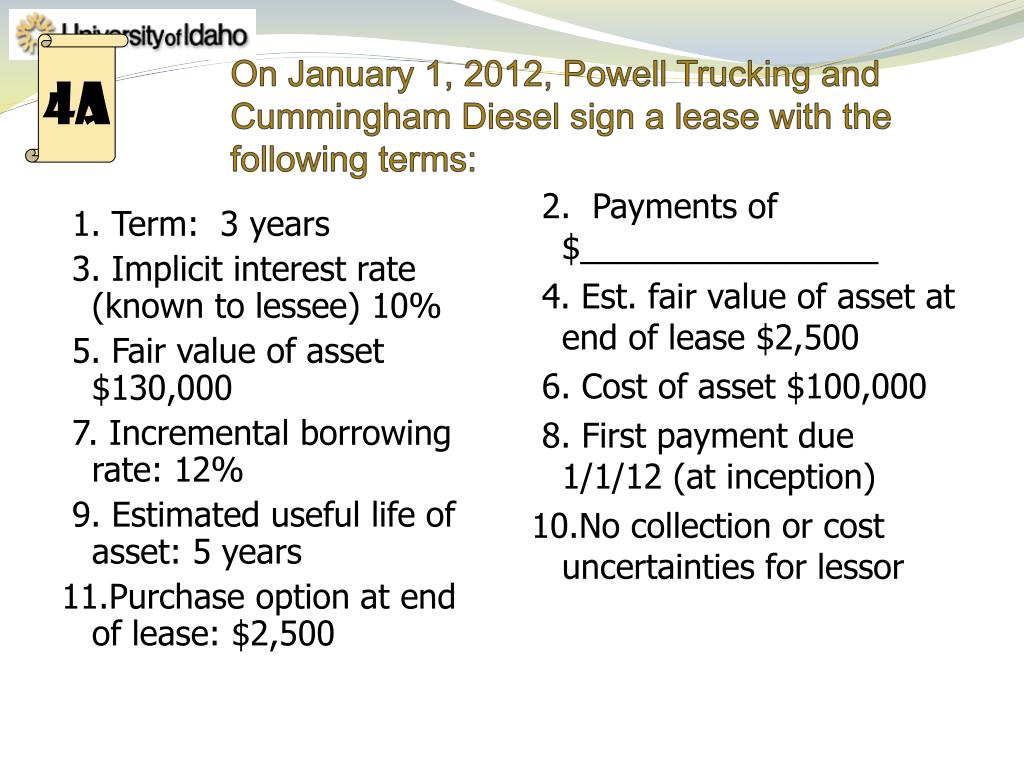 University of Idaho

4A

On January 1, 2012, Powell Trucking and Cummingham Diesel sign a lease with the following terms:

1. Term: 3 years
3. Implicit interest rate (known to lessee) 10%
5. Fair value of asset $130,000
7. Incremental borrowing rate: 12%
9. Estimated useful life of asset: 5 years
11.Purchase option at end of lease: $2,500

2. Payments of $________________
4. Est. fair value of asset at end of lease $2,500
6. Cost of asset $100,000
8. First payment due 1/1/12 (at inception)
10.No collection or cost uncertainties for lessor